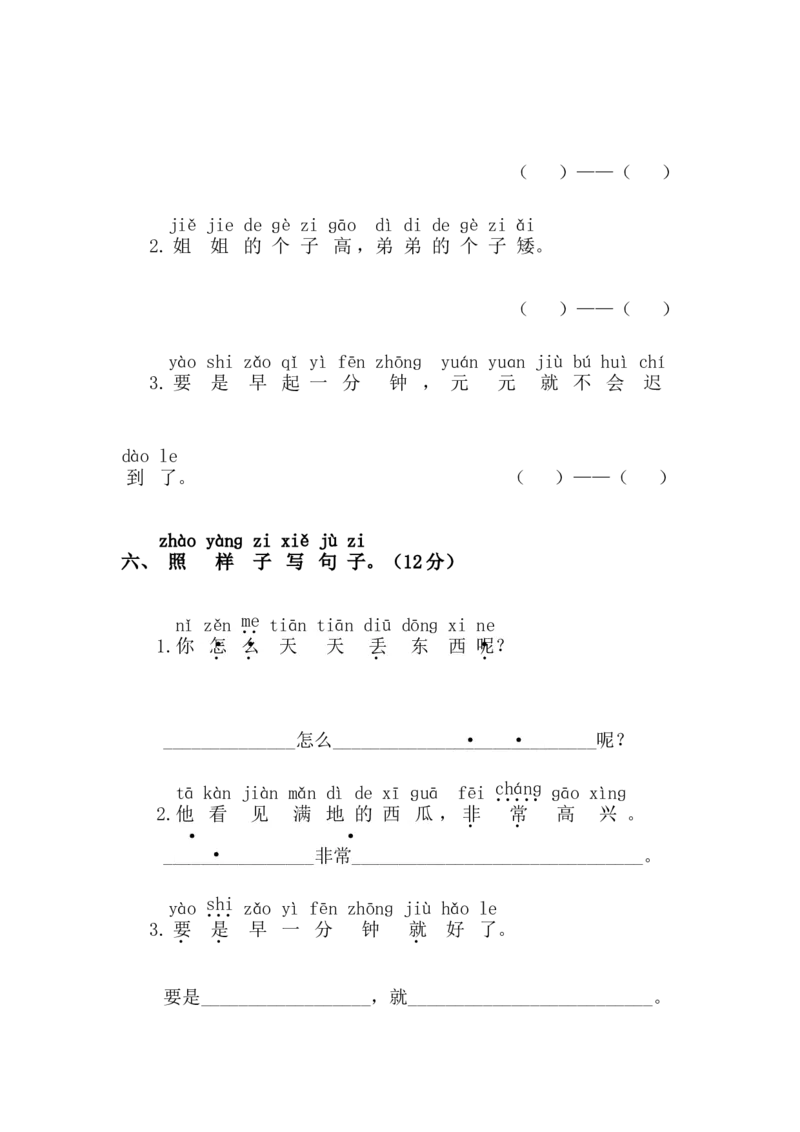 (　)——(　)

jiě jie de gè zi gāo dì di de gè zi ǎi
2.姐姐的个子高，弟弟的个子矮。

(　)——(　)

yào shi zǎo qǐ yì fēn zhōng yuán yuan jiù bú huì chí
3.要是早起一分钟，元元就不会迟

dào le
到了。

(　)——(　)

zhào yàng zi xiě jù zi
六、照样子写句子。(12分)

nǐ zěn me tiān tiān diū dōng xi ne
1.你怎么天天丢东西呢?

____怎么____呢?

tā kàn jiàn mǎn dì de xī guā fēi cháng gāo xìng
2.他看见满地的西瓜，非常高兴。

____非常____。

yào shi zǎo yì fēn zhōng jiù hǎo le
3.要是早一分钟就好了。

要是____，就____。